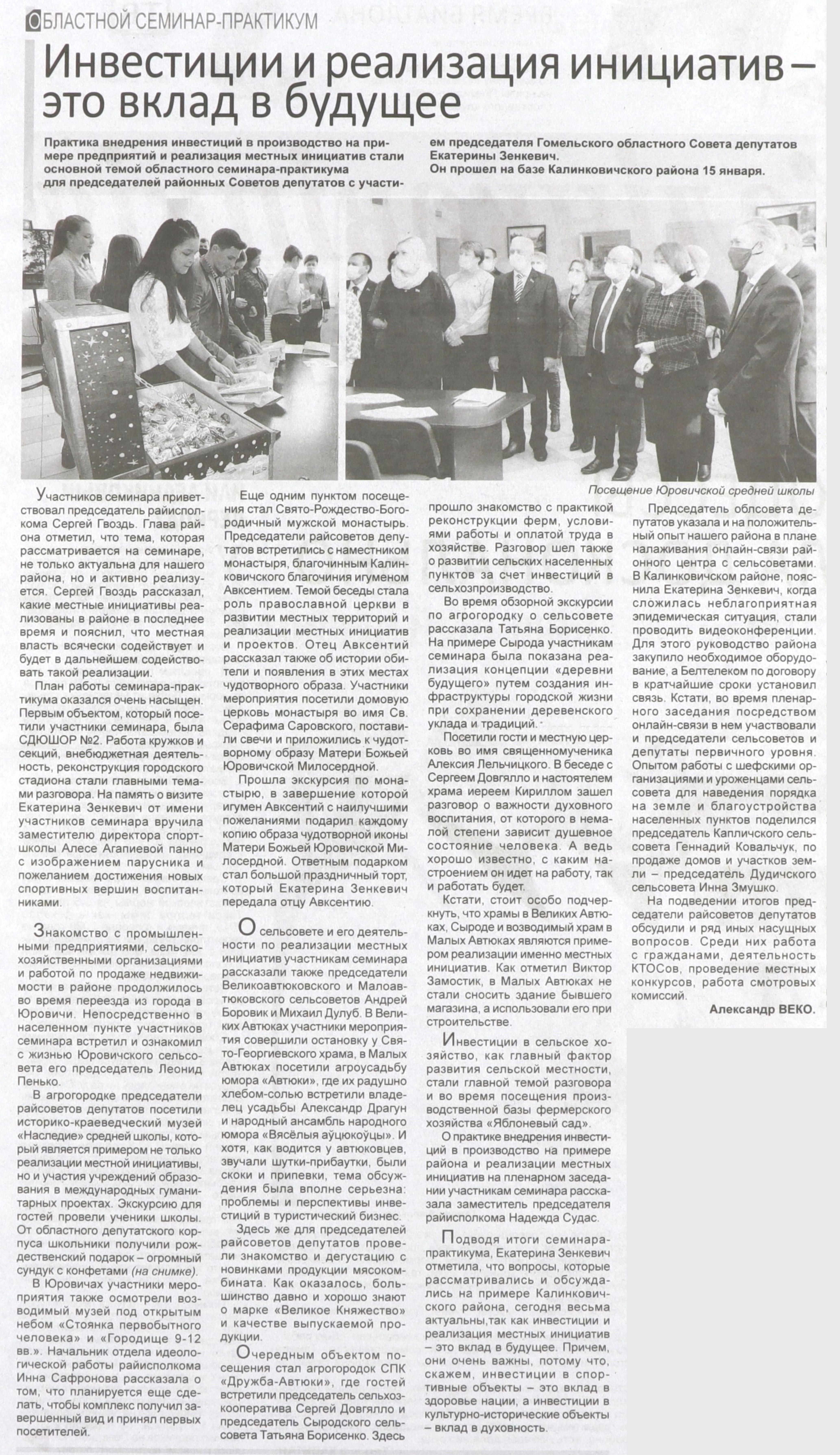 ОБЛАСТНОЙ СЕМИНАР-ПРАКТИКУМ

Инвестиции и реализация инициатив – это вклад в будущее

Практика внедрения инвестиций в производство на примере предприятий и реализация местных инициатив стали основной темой областного семинара-практикума для председателей районных Советов депутатов с участием председателя Гомельского областного Совета депутатов Екатерины Зенкевич.
Он прошел на базе Калинковичского района 15 января.

Посещение Юровичской средней школы

Участников семинара приветствовал председатель райисполкома Сергей Гвоздь. Глава района отметил, что тема, которая рассматривается на семинаре, не только актуальна для нашего района, но и активно реализуется. Сергей Гвоздь рассказал, какие местные инициативы реализованы в районе в последнее время и пояснил, что местная власть всячески содействует и будет в дальнейшем содействовать такой реализации.

План работы семинара-практикума оказался очень насыщен. Первым объектом, который посетили участники семинара, была СДЮШОР №2. Работа кружков и секций, внебюджетная деятельность, реконструкция городского стадиона стали главными темами разговора. На память о визите Екатерина Зенкевич от имени участников семинара вручила заместителю директора спортшколы Алесе Агапиевой панно с изображением парусника и пожеланием достижения новых спортивных вершин воспитанниками.

Знакомство с промышленными предприятиями, сельскохозяйственными организациями и работой по продаже недвижимости в районе продолжилось во время переезда из города в Юровичи. Непосредственно в населенном пункте участников семинара встретил и ознакомил с жизнью Юровичского сельсовета его председатель Леонид Пенько.

В агрогородке председатели райсоветов депутатов посетили историко-краеведческий музей «Наследие» средней школы, который является примером не только реализации местной инициативы, но и участия учреждений образования в международных гуманитарных проектах. Экскурсию для гостей провели ученики школы. От областного депутатского корпуса школьники получили рождественский подарок – огромный сундук с конфетами (на снимке).

В Юровичах участники мероприятия также осмотрели возводимый музей под открытым небом «Стоянка первобытного человека» и «Городище 9-12 вв.». Начальник отдела идеологической работы райисполкома Инна Сафронова рассказала о том, что планируется еще сделать, чтобы комплекс получил завершенный вид и принял первых посетителей.

Еще одним пунктом посещения стал Свято-Рождество-Богородичный мужской монастырь. Председатели райсоветов депутатов встретились с наместником монастыря, благочинным Калинковичского благочиния игуменом Авксентием. Темой беседы стала роль православной церкви в развитии местных территорий и реализации местных инициатив и проектов. Отец Авксентий рассказал также об истории обители и появления в этих местах чудотворного образа. Участники мероприятия посетили домовую церковь монастыря во имя Св. Серафима Саровского, поставили свечи и приложились к чудотворному образу Матери Божьей Юровичской Милосердной.

Прошла экскурсия по монастырю, в завершение которой игумен Авксентий с наилучшими пожеланиями подарил каждому копию образа чудотворной иконы Матери Божьей Юровичской Милосердной. Ответным подарком стал большой праздничный торт, который Екатерина Зенкевич передала отцу Авксентию.

О сельсовете и его деятельности по реализации местных инициатив участникам семинара рассказали также председатели Великоавтюковского и Малоавтюковского сельсоветов Андрей Боровик и Михаил Дулуб. В Великих Автюках участники мероприятия совершили остановку у Свято-Георгиевского храма, в Малых Автюках посетили агроусадьбу юмора «Автюки», где их радушно хлебом-солью встретили владелец усадьбы Александр Драгун и народный ансамбль народного юмора «Вясёлыя аўцюкоўцы». И хотя, как водится у автюковцев, звучали шутки-прибаутки, были скоки и припевки, тема обсуждения была вполне серьезна: проблемы и перспективы инвестиций в туристический бизнес.

Здесь же для председателей райсоветов депутатов провели знакомство и дегустацию с новинками продукции мясокомбината. Как оказалось, большинство давно и хорошо знают о марке «Великое Княжество» и качестве выпускаемой продукции.

Очередным объектом посещения стал агрогородок СПК «Дружба-Автюки», где гостей встретили председатель сельхозкооператива Сергей Довгялло и председатель Сыродского сельсовета Татьяна Борисенко. Здесь прошло знакомство с практикой реконструкции ферм, условиями работы и оплатой труда в хозяйстве. Разговор шел также о развитии сельских населенных пунктов за счет инвестиций в сельхозпроизводство.

Во время обзорной экскурсии по агрогородку о сельсовете рассказала Татьяна Борисенко. На примере Сырода участникам семинара была показана реализация концепции «деревни будущего» путем создания инфраструктуры городской жизни при сохранении деревенского уклада и традиций.

Посетили гости и местную церковь во имя священномученика Алексия Лельчицкого. В беседе с Сергеем Довгялло и настоятелем храма иереем Кириллом зашел разговор о важности духовного воспитания, от которого в немалой степени зависит душевное состояние человека. А ведь хорошо известно, с каким настроением он идет на работу, так и работать будет.

Кстати, стоит особо подчеркнуть, что храмы в Великих Автюках, Сыроде и возводимый храм в Малых Автюках являются примером реализации именно местных инициатив. Как отметил Виктор Замостик, в Малых Автюках не стали сносить здание бывшего магазина, а использовали его при строительстве.

Инвестиции в сельское хозяйство, как главный фактор развития сельской местности, стали главной темой разговора и во время посещения производственной базы фермерского хозяйства «Яблоневый сад».

О практике внедрения инвестиций в производство на примере района и реализации местных инициатив на пленарном заседании участникам семинара рассказала заместитель председателя райисполкома Надежда Судас.

Подводя итоги семинара-практикума, Екатерина Зенкевич отметила, что вопросы, которые рассматривались и обсуждались на примере Калинковичского района, сегодня весьма актуальны,так как инвестиции и реализация местных инициатив – это вклад в будущее. Причем, они очень важны, потому что, скажем, инвестиции в спортивные объекты – это вклад в здоровье нации, а инвестиции в культурно-исторические объекты – вклад в духовность.

Председатель облсовета депутатов указала и на положительный опыт нашего района в плане налаживания онлайн-связи районного центра с сельсоветами. В Калинковичском районе, пояснила Екатерина Зенкевич, когда сложилась неблагоприятная эпидемическая ситуация, стали проводить видеоконференции. Для этого руководство района закупило необходимое оборудование, а Белтелеком по договору в кратчайшие сроки установил связь. Кстати, во время пленарного заседания посредством онлайн-связи в нем участвовали и председатели сельсоветов и депутаты первичного уровня. Опытом работы с шефскими организациями и уроженцами сельсовета для наведения порядка на земле и благоустройства населенных пунктов поделился председатель Капличского сельсовета Геннадий Ковальчук, по продаже домов и участков земли – председатель Дудичского сельсовета Инна Змушко.

На подведении итогов председатели райсоветов депутатов обсудили и ряд иных насущных вопросов. Среди них работа с гражданами, деятельность КТОСов, проведение местных конкурсов, работа смотровых комиссий.

Александр ВЕКО.